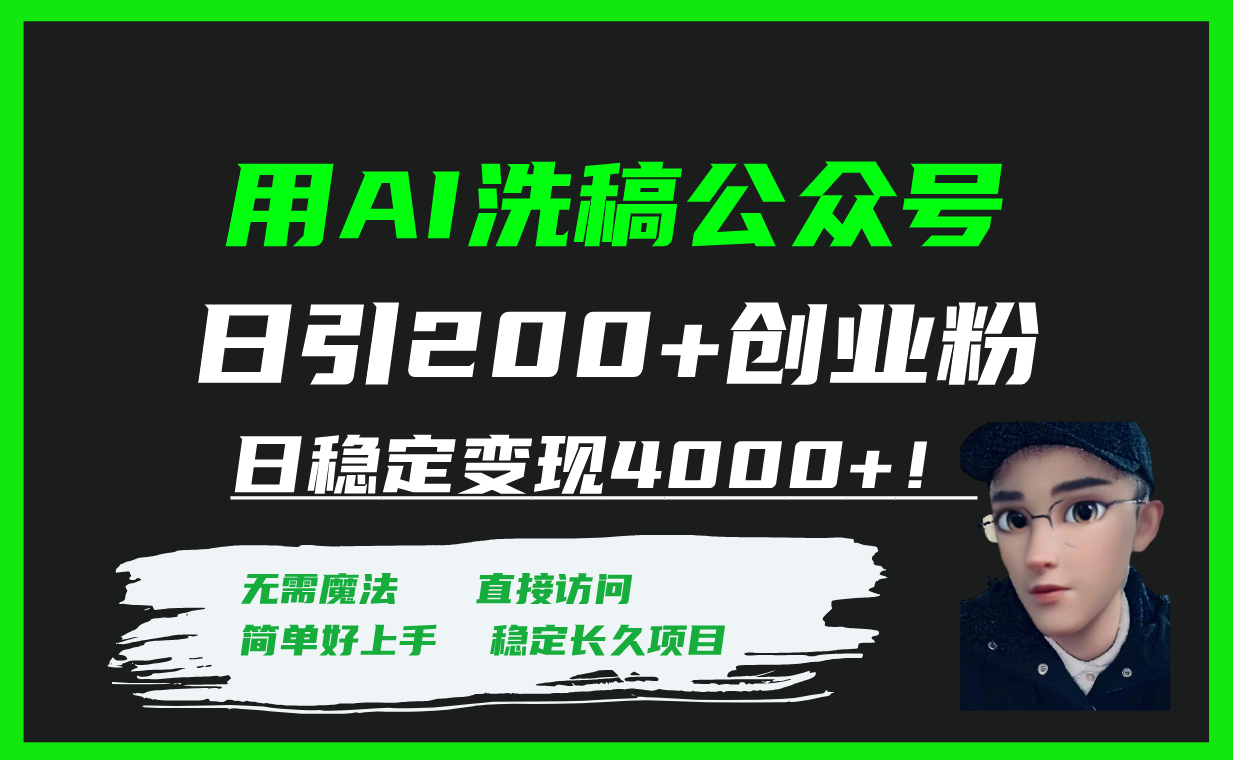 用AI洗稿公众号

日引200+创业粉

日稳定变现4000+！

无需魔法　　直接访问

简单好上手　　稳定长久项目